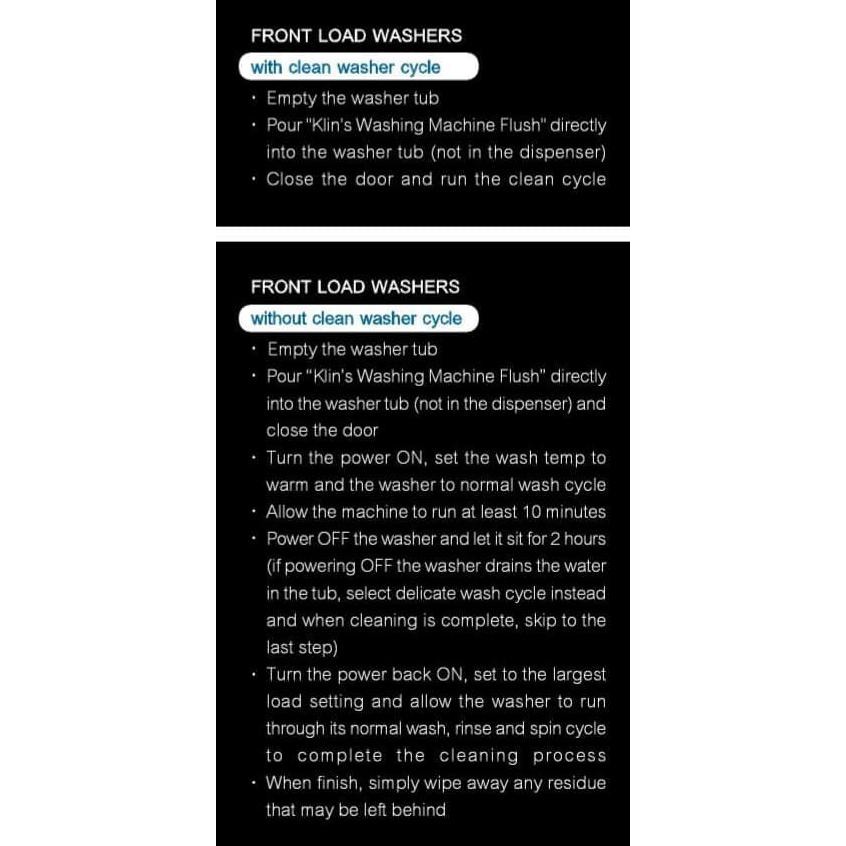 FRONT LOAD WASHERS

with clean washer cycle

· Empty the washer tub
· Pour "Klin's Washing Machine Flush" directly into the washer tub (not in the dispenser)
· Close the door and run the clean cycle

FRONT LOAD WASHERS

without clean washer cycle

· Empty the washer tub
· Pour "Klin's Washing Machine Flush" directly into the washer tub (not in the dispenser) and close the door
· Turn the power ON, set the wash temp to warm and the washer to normal wash cycle
· Allow the machine to run at least 10 minutes
· Power OFF the washer and let it sit for 2 hours (if powering OFF the washer drains the water in the tub, select delicate wash cycle instead and when cleaning is complete, skip to the last step)
· Turn the power back ON, set to the largest load setting and allow the washer to run through its normal wash, rinse and spin cycle to complete the cleaning process
· When finish, simply wipe away any residue that may be left behind